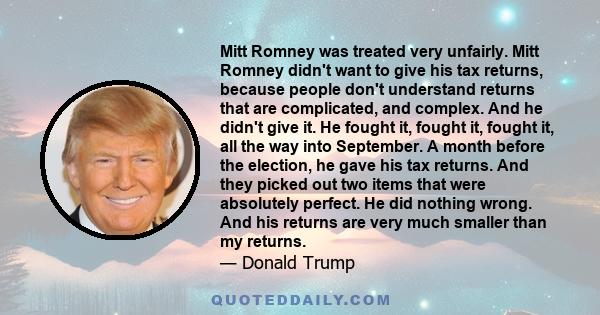 Mitt Romney was treated very unfairly. Mitt Romney didn't want to give his tax returns, because people don't understand returns that are complicated, and complex. And he didn't give it. He fought it, fought it, fought it, all the way into September. A month before the election, he gave his tax returns. And they picked out two items that were absolutely perfect. He did nothing wrong. And his returns are very much smaller than my returns.
— Donald Trump

QUOTEDDAILY.COM